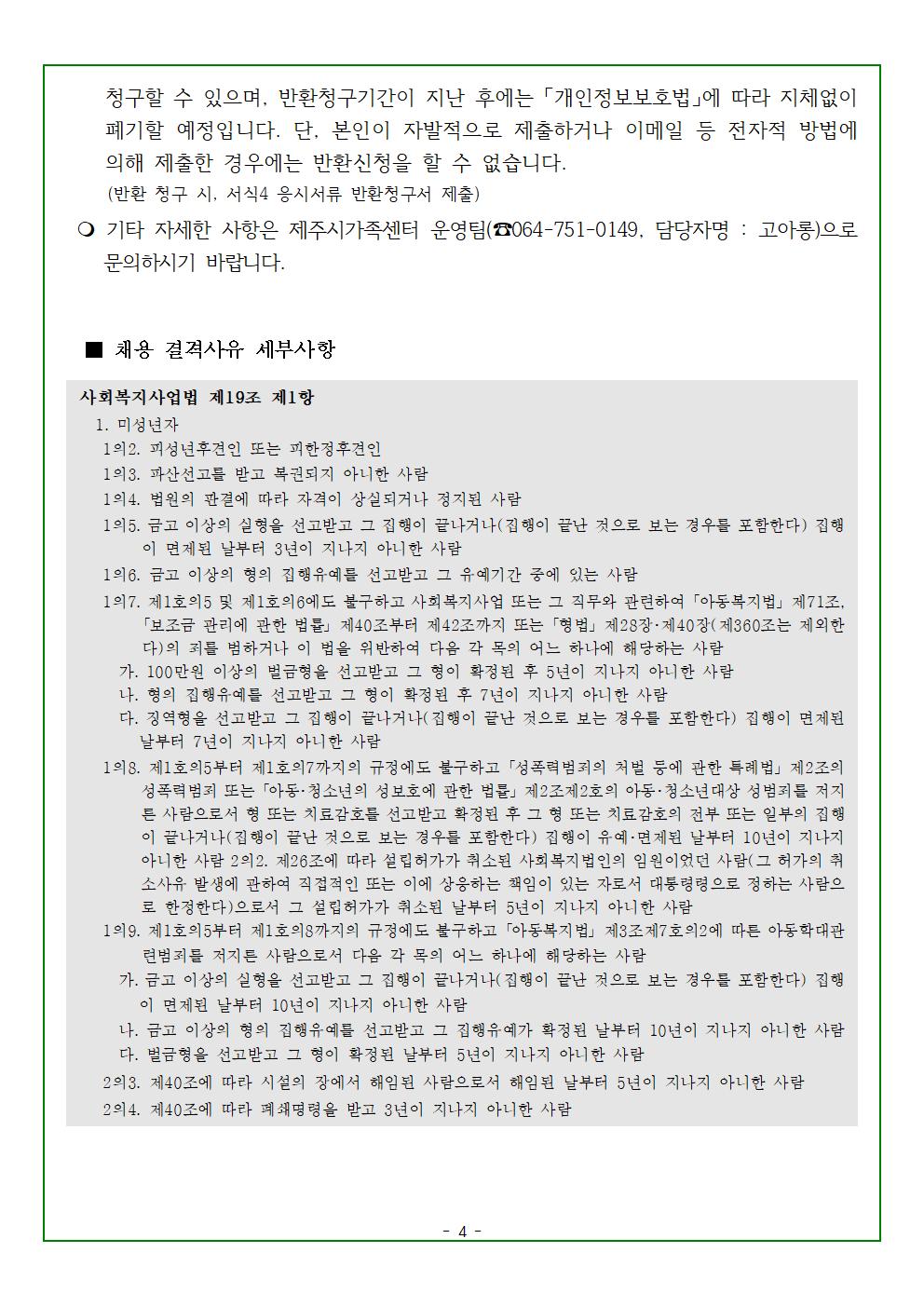 청구할 수 있으며, 반환청구기간이 지난 후에는 「개인정보보호법」에 따라 지체없이 폐기할 예정입니다. 단, 본인이 자발적으로 제출하거나 이메일 등 전자적 방법에 의해 제출한 경우에는 반환신청을 할 수 없습니다.
(반환 청구 시, 서식4 응시서류 반환청구서 제출)

❍ 기타 자세한 사항은 제주시가족센터 운영팀(☎064-751-0149, 담당자명 : 고아롱)으로 문의하시기 바랍니다.

■ 채용 결격사유 세부사항

사회복지사업법 제19조 제1항
1. 미성년자
1의2. 피성년후견인 또는 피한정후견인
1의3. 파산선고를 받고 복권되지 아니한 사람
1의4. 법원의 판결에 따라 자격이 상실되거나 정지된 사람
1의5. 금고 이상의 실형을 선고받고 그 집행이 끝나거나(집행이 끝난 것으로 보는 경우를 포함한다) 집행이 면제된 날부터 3년이 지나지 아니한 사람
1의6. 금고 이상의 형의 집행유예를 선고받고 그 유예기간 중에 있는 사람
1의7. 제1호의5 및 제1호의6에도 불구하고 사회복지사업 또는 그 직무와 관련하여 「아동복지법」 제71조, 「보조금 관리에 관한 법률」 제40조부터 제42조까지 또는 「형법」 제28장·제40장(제360조는 제외한다)의 죄를 범하거나 이 법을 위반하여 다음 각 목의 어느 하나에 해당하는 사람
가. 100만원 이상의 벌금형을 선고받고 그 형이 확정된 후 5년이 지나지 아니한 사람
나. 형의 집행유예를 선고받고 그 형이 확정된 후 7년이 지나지 아니한 사람
다. 징역형을 선고받고 그 집행이 끝나거나(집행이 끝난 것으로 보는 경우를 포함한다) 집행이 면제된 날부터 7년이 지나지 아니한 사람
1의8. 제1호의5부터 제1호의7까지의 규정에도 불구하고 「성폭력범죄의 처벌 등에 관한 특례법」 제2조의 성폭력범죄 또는 「아동·청소년의 성보호에 관한 법률」 제2조제2호의 아동·청소년대상 성범죄를 저지른 사람으로서 형 또는 치료감호를 선고받고 확정된 후 그 형 또는 치료감호의 전부 또는 일부의 집행이 끝나거나(집행이 끝난 것으로 보는 경우를 포함한다) 집행이 유예·면제된 날부터 10년이 지나지 아니한 사람 2의2. 제26조에 따라 설립허가가 취소된 사회복지법인의 임원이었던 사람(그 허가의 취소사유 발생에 관하여 직접적인 또는 이에 상응하는 책임이 있는 자로서 대통령령으로 정하는 사람으로 한정한다)으로서 그 설립허가가 취소된 날부터 5년이 지나지 아니한 사람
1의9. 제1호의5부터 제1호의8까지의 규정에도 불구하고 「아동복지법」 제3조제7호의2에 따른 아동학대관련범죄를 저지른 사람으로서 다음 각 목의 어느 하나에 해당하는 사람
가. 금고 이상의 실형을 선고받고 그 집행이 끝나거나(집행이 끝난 것으로 보는 경우를 포함한다) 집행이 면제된 날부터 10년이 지나지 아니한 사람
나. 금고 이상의 형의 집행유예를 선고받고 그 집행유예가 확정된 날부터 10년이 지나지 아니한 사람
다. 벌금형을 선고받고 그 형이 확정된 날부터 5년이 지나지 아니한 사람
2의3. 제40조에 따라 시설의 장에서 해임된 사람으로서 해임된 날부터 5년이 지나지 아니한 사람
2의4. 제40조에 따라 폐쇄명령을 받고 3년이 지나지 아니한 사람

- 4 -